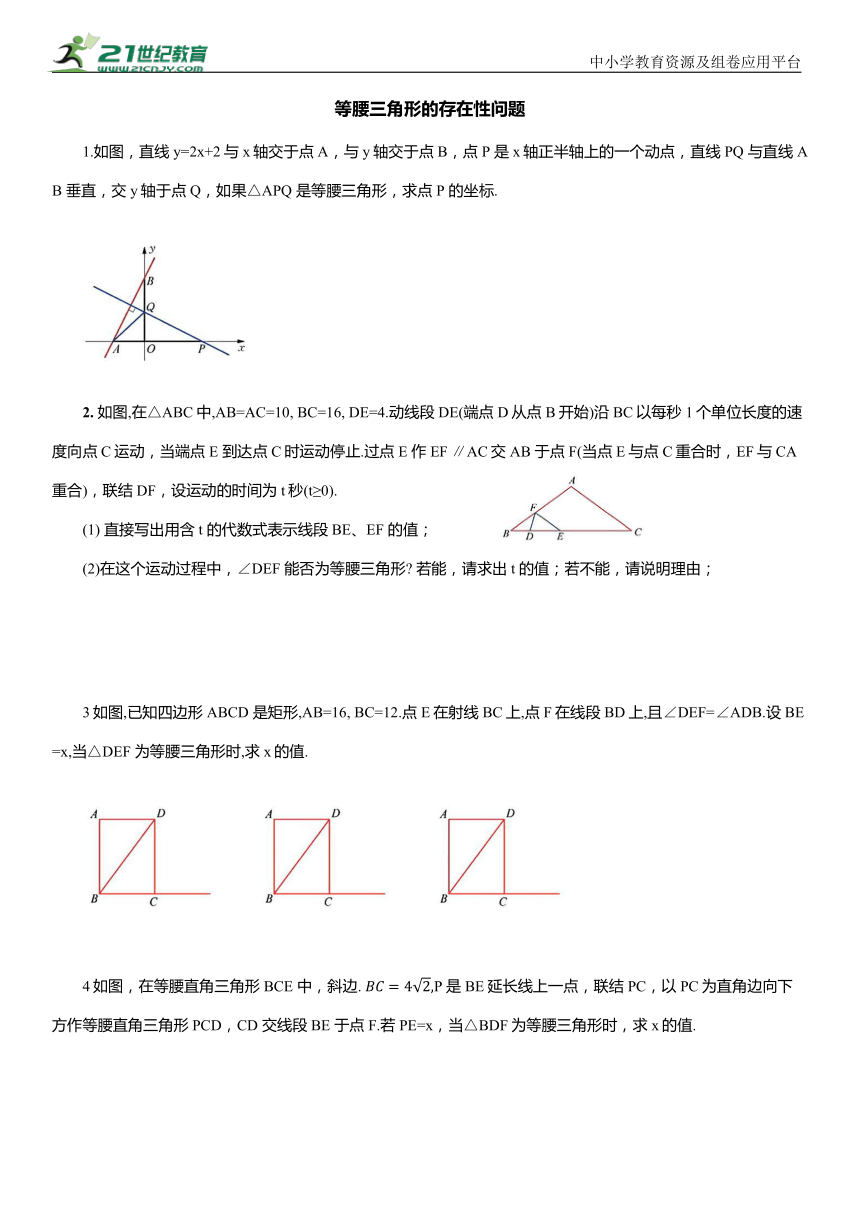 21世纪教育
www.21cnjy.com

中小学教育资源及组卷应用平台

等腰三角形的存在性问题

1.如图，直线 y=2x+2 与 x 轴交于点 A，与 y 轴交于点 B，点 P 是 x 轴正半轴上的一个动点，直线 PQ 与直线 AB 垂直，交 y 轴于点 Q，如果△APQ 是等腰三角形，求点 P 的坐标.

y
B
Q
A O P x

2. 如图,在△ABC 中,AB=AC=10, BC=16, DE=4.动线段 DE(端点 D 从点 B 开始)沿 BC 以每秒 1 个单位长度的速度向点 C 运动，当端点 E 到达点 C 时运动停止.过点 E 作 EF ∥AC 交 AB 于点 F(当点 E 与点 C 重合时，EF 与 CA 重合)，联结 DF，设运动的时间为 t 秒(t≥0).

(1) 直接写出用含 t 的代数式表示线段 BE、EF 的值；

A
F
B D E C

(2)在这个运动过程中，∠DEF 能否为等腰三角形? 若能，请求出 t 的值；若不能，请说明理由；

3 如图,已知四边形 ABCD 是矩形,AB=16, BC=12.点 E 在射线 BC 上,点 F 在线段 BD 上,且∠DEF=∠ADB.设 BE=x,当△DEF 为等腰三角形时,求 x 的值.

A D
B C

A D
B C

A D
B C

4 如图，在等腰直角三角形 BCE 中，斜边. $BC=4\sqrt{2}$,P 是 BE 延长线上一点，联结 PC，以 PC 为直角边向下方作等腰直角三角形 PCD，CD 交线段 BE 于点 F.若 PE=x，当△BDF 为等腰三角形时，求 x 的值.